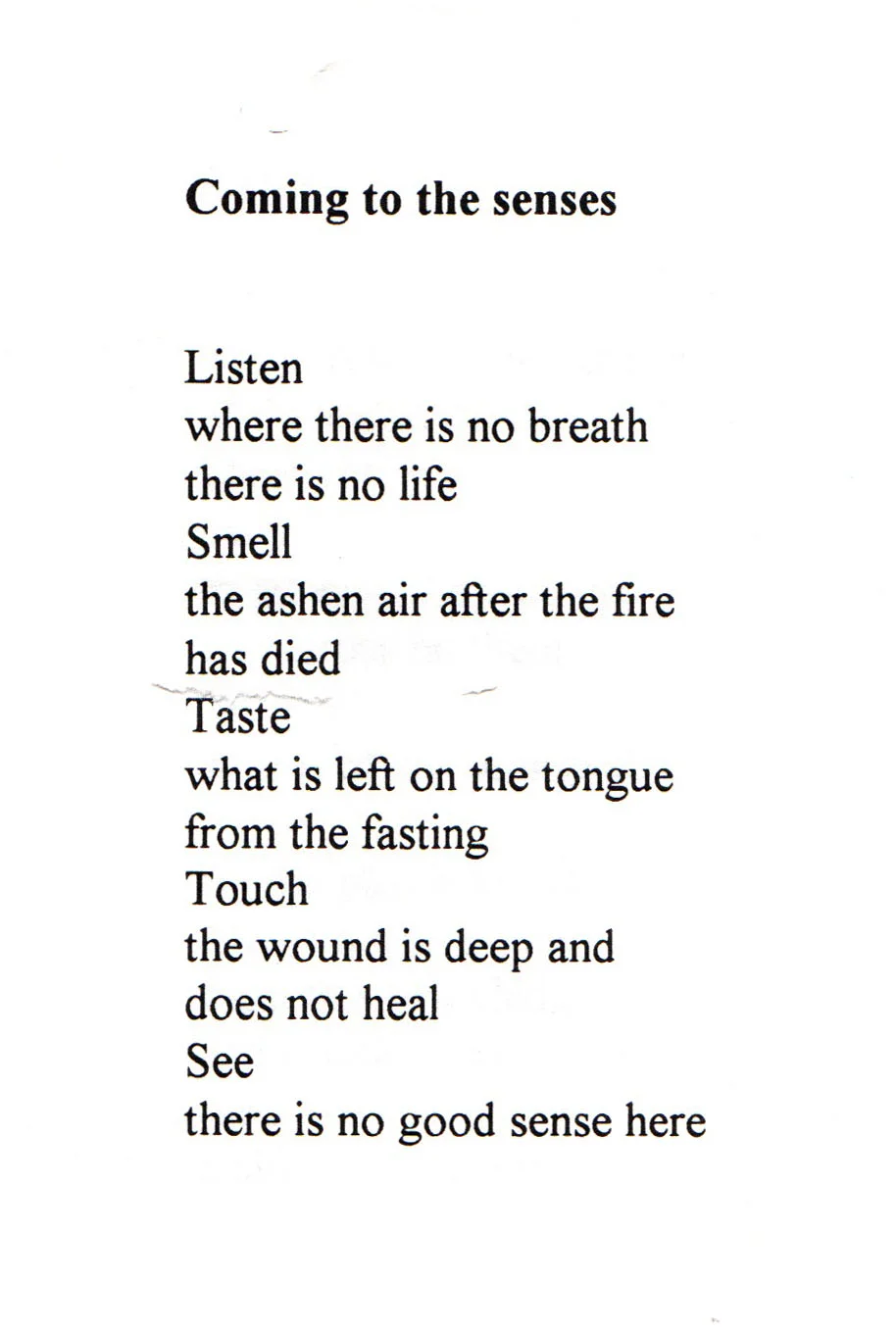 Coming to the senses

Listen
where there is no breath
there is no life
Smell
the ashen air after the fire
has died
Taste
what is left on the tongue
from the fasting
Touch
the wound is deep and
does not heal
See
there is no good sense here